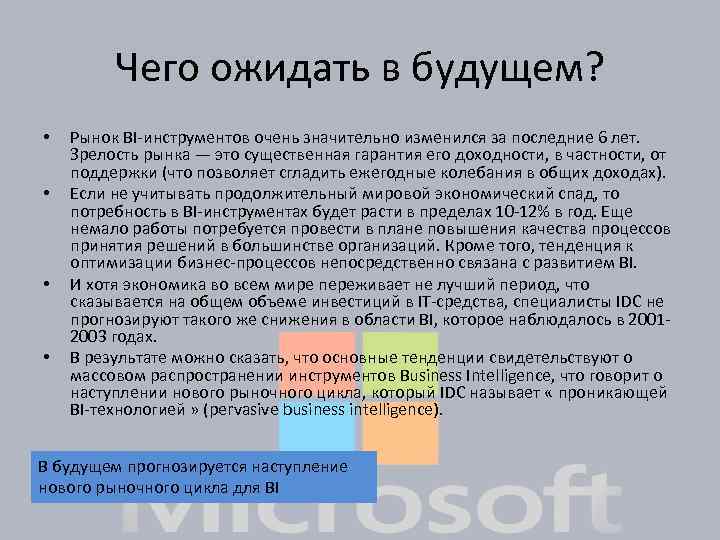 Чего ожидать в будущем?

• Рынок BI-инструментов очень значительно изменился за последние 6 лет. Зрелость рынка — это существенная гарантия его доходности, в частности, от поддержки (что позволяет сгладить ежегодные колебания в общих доходах).
• Если не учитывать продолжительный мировой экономический спад, то потребность в BI-инструментах будет расти в пределах 10-12% в год. Еще немало работы потребуется провести в плане повышения качества процессов принятия решений в большинстве организаций. Кроме того, тенденция к оптимизации бизнес-процессов непосредственно связана с развитием BI.
• И хотя экономика во всем мире переживает не лучший период, что сказывается на общем объеме инвестиций в IT-средства, специалисты IDC не прогнозируют такого же снижения в области BI, которое наблюдалось в 2001-2003 годах.
• В результате можно сказать, что основные тенденции свидетельствуют о массовом распространении инструментов Business Intelligence, что говорит о наступлении нового рыночного цикла, который IDC называет « проникающей BI-технологией » (pervasive business intelligence).

В будущем прогнозируется наступление нового рыночного цикла для BI

Microsoft